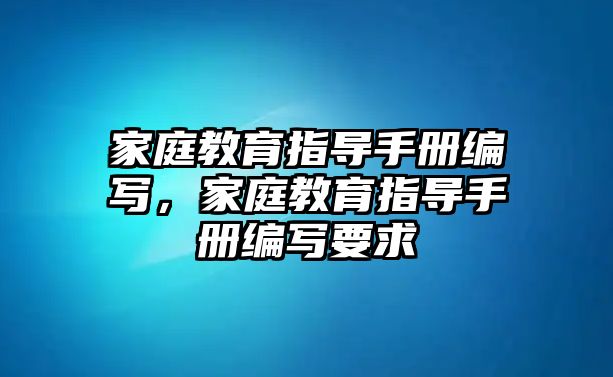 家庭教育指导手册编写，家庭教育指导手册编写要求